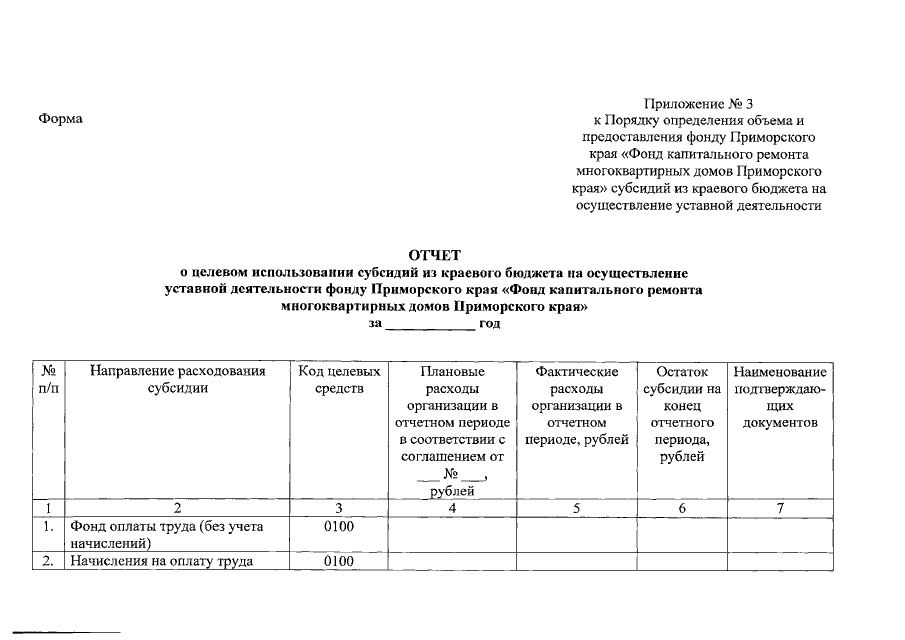 Форма

Приложение № 3
к Порядку определения объема и предоставления фонду Приморского края «Фонд капитального ремонта многоквартирных домов Приморского края» субсидий из краевого бюджета на осуществление уставной деятельности

ОТЧЕТ
о целевом использовании субсидий из краевого бюджета на осуществление уставной деятельности фонду Приморского края «Фонд капитального ремонта многоквартирных домов Приморского края»
за ____________ год

| № п/п | Направление расходования субсидии | Код целевых средств | Плановые расходы организации в отчетном периоде в соответствии с соглашением от ___ № ___, рублей | Фактические расходы организации в отчетном периоде, рублей | Остаток субсидии на конец отчетного периода, рублей | Наименование подтверждающих документов |
|---|---|---|---|---|---|---|
| 1 | 2 | 3 | 4 | 5 | 6 | 7 |
| 1. | Фонд оплаты труда (без учета начислений) | 0100 | | | | |
| 2. | Начисления на оплату труда | 0100 | | | | |